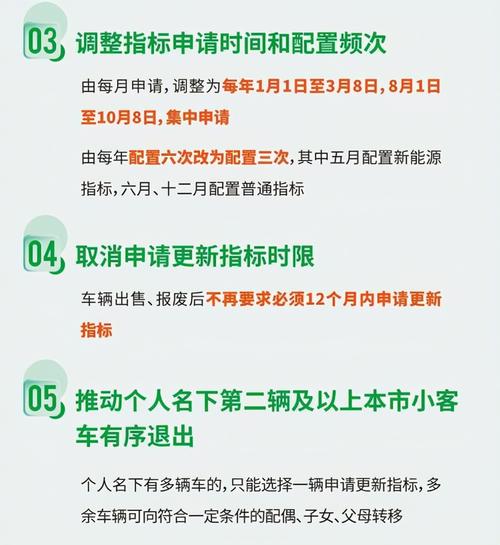 03 调整指标申请时间和配置频次

由每月申请，调整为每年1月1日至3月8日，8月1日至10月8日，集中申请

由每年配置六次改为配置三次，其中五月配置新能源指标，六月、十二月配置普通指标

04 取消申请更新指标时限

车辆出售、报废后不再要求必须12个月内申请更新指标

05 推动个人名下第二辆及以上本市小客车有序退出

个人名下有多辆车的，只能选择一辆申请更新指标，多余车辆可向符合一定条件的配偶、子女、父母转移